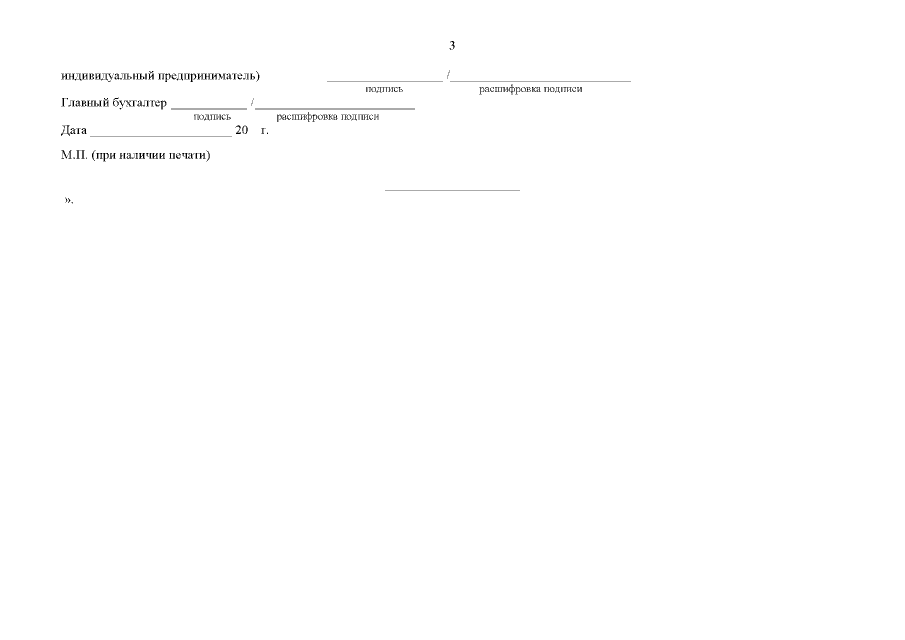 3

индивидуальный предприниматель) ____ /____
подпись расшифровка подписи

Главный бухгалтер ____ /____
подпись расшифровка подписи

Дата ____ 20 г.

М.П. (при наличии печати)

____

».